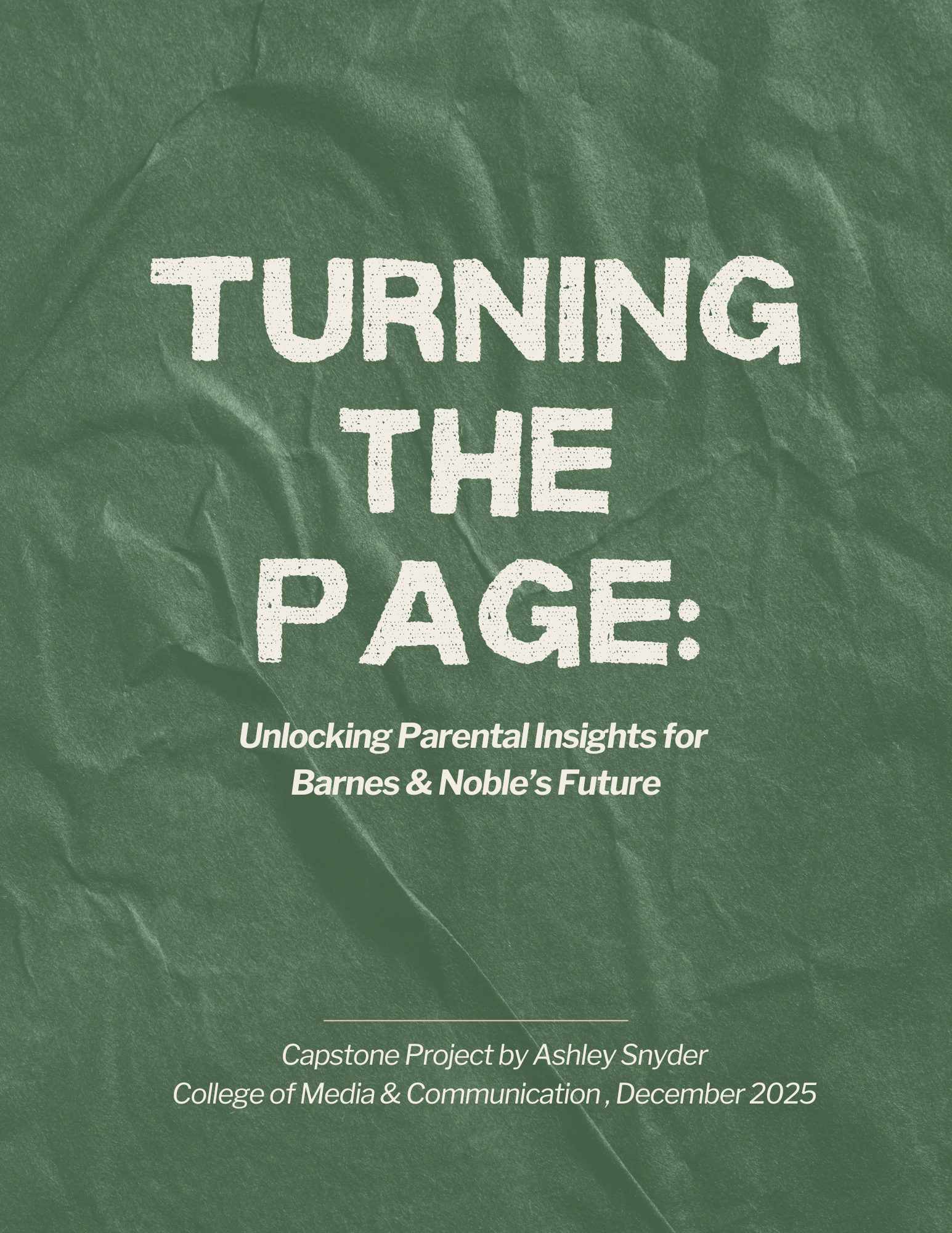 TURNING
THE
PAGE:

Unlocking Parental Insights for Barnes & Noble's Future

Capstone Project by Ashley Snyder
College of Media & Communication , December 2025